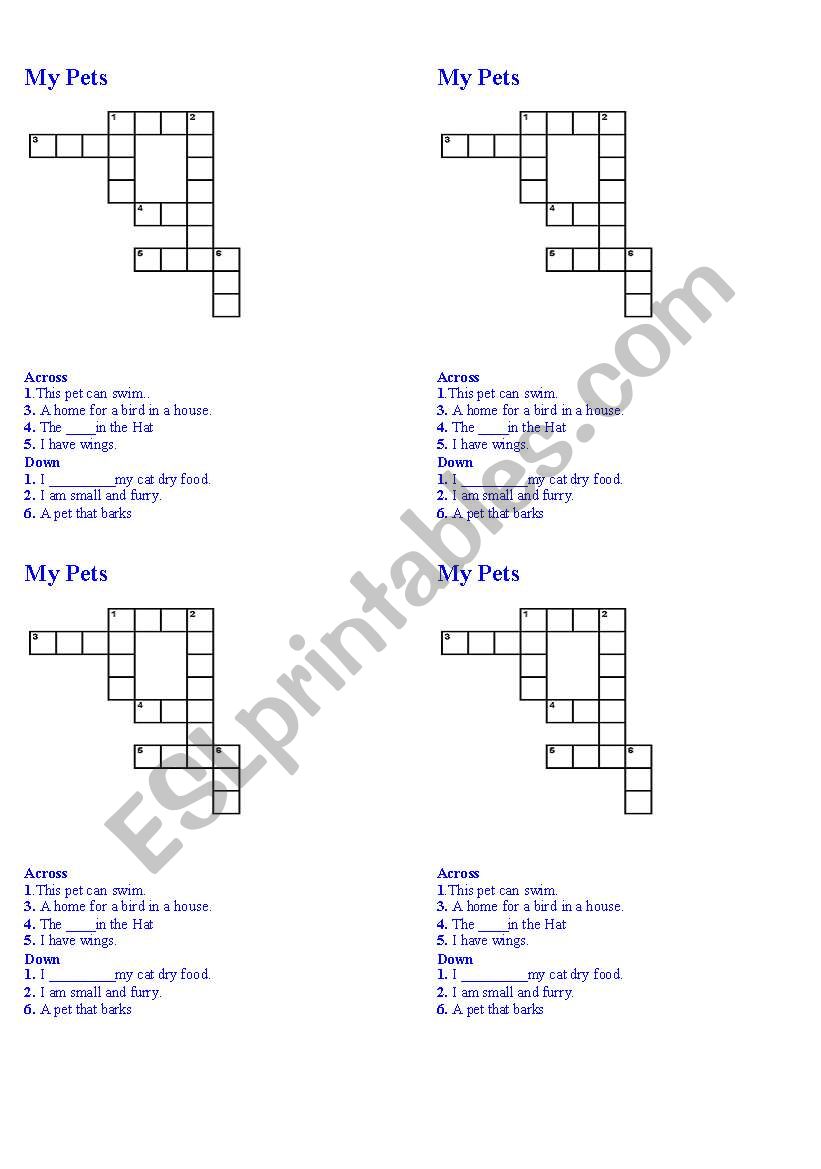 My Pets

1 2
3
4
5 6

Across
1.This pet can swim..
3. A home for a bird in a house.
4. The ____in the Hat
5. I have wings.
Down
1. I _________my cat dry food.
2. I am small and furry.
6. A pet that barks

My Pets

1 2
3
4
5 6

Across
1.This pet can swim.
3. A home for a bird in a house.
4. The ____in the Hat
5. I have wings.
Down
1. I _________my cat dry food.
2. I am small and furry.
6. A pet that barks

My Pets

1 2
3
4
5 6

Across
1.This pet can swim.
3. A home for a bird in a house.
4. The ____in the Hat
5. I have wings.
Down
1. I _________my cat dry food.
2. I am small and furry.
6. A pet that barks

My Pets

1 2
3
4
5 6

Across
1.This pet can swim.
3. A home for a bird in a house.
4. The ____in the Hat
5. I have wings.
Down
1. I _________my cat dry food.
2. I am small and furry.
6. A pet that barks

ESLprintables.com